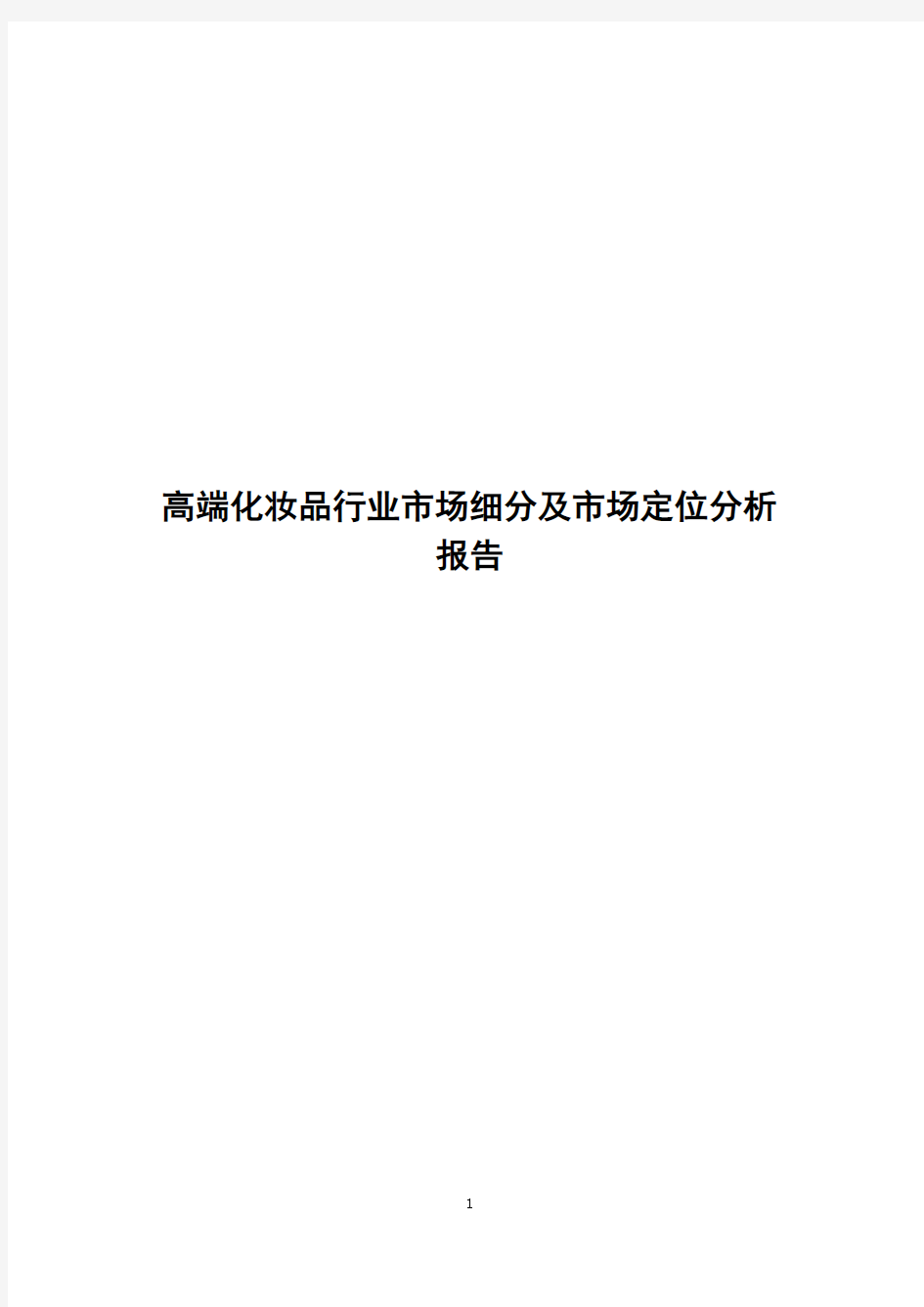 高端化妆品行业市场细分及市场定位分析报告

1